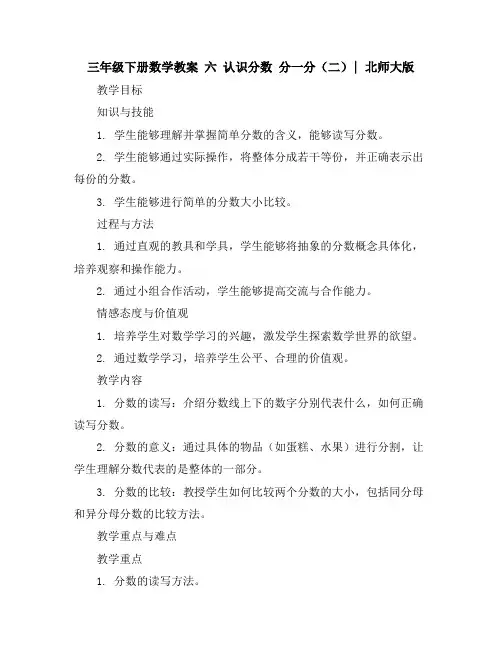 三年级下册数学教案 六 认识分数 分一分（二）| 北师大版

教学目标

知识与技能

1. 学生能够理解并掌握简单分数的含义，能够读写分数。

2. 学生能够通过实际操作，将整体分成若干等份，并正确表示出每份的分数。

3. 学生能够进行简单的分数大小比较。

过程与方法

1. 通过直观的教具和学具，学生能够将抽象的分数概念具体化，培养观察和操作能力。

2. 通过小组合作活动，学生能够提高交流与合作能力。

情感态度与价值观

1. 培养学生对数学学习的兴趣，激发学生探索数学世界的欲望。

2. 通过数学学习，培养学生公平、合理的价值观。

教学内容

1. 分数的读写：介绍分数线上下的数字分别代表什么，如何正确读写分数。

2. 分数的意义：通过具体的物品（如蛋糕、水果）进行分割，让学生理解分数代表的是整体的一部分。

3. 分数的比较：教授学生如何比较两个分数的大小，包括同分母和异分母分数的比较方法。

教学重点与难点

教学重点

1. 分数的读写方法。